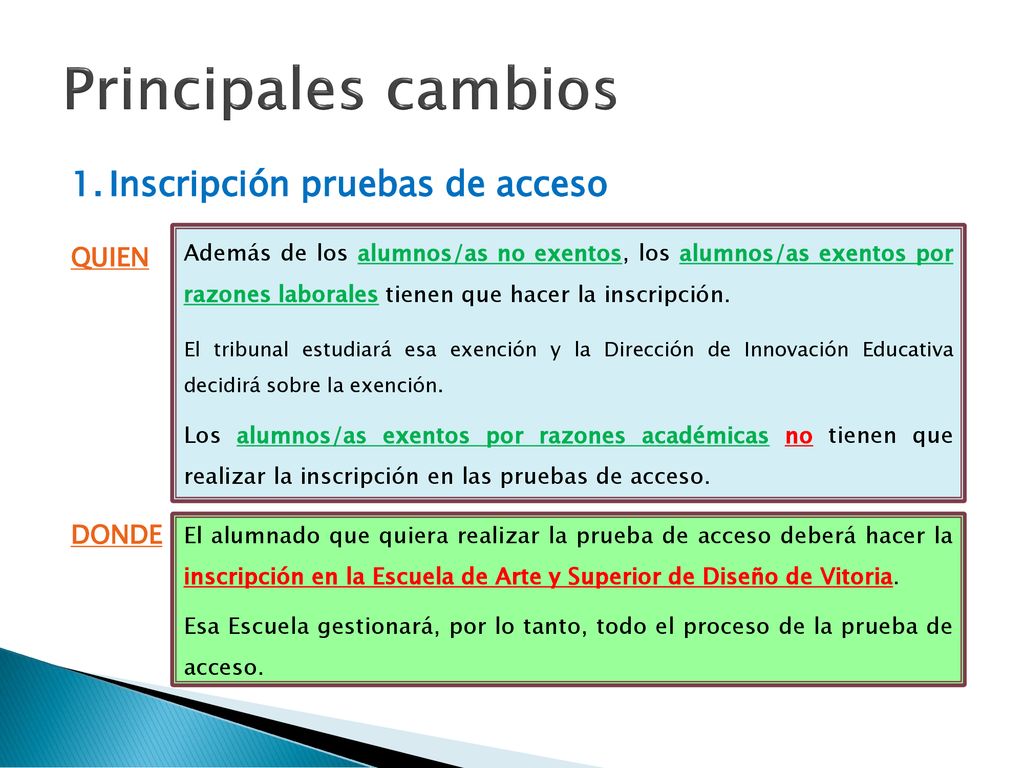 Principales cambios

1. Inscripción pruebas de acceso

QUIEN

Además de los alumnos/as no exentos, los alumnos/as exentos por razones laborales tienen que hacer la inscripción.

El tribunal estudiará esa exención y la Dirección de Innovación Educativa decidirá sobre la exención.

Los alumnos/as exentos por razones académicas no tienen que realizar la inscripción en las pruebas de acceso.

DONDE

El alumnado que quiera realizar la prueba de acceso deberá hacer la inscripción en la Escuela de Arte y Superior de Diseño de Vitoria.

Esa Escuela gestionará, por lo tanto, todo el proceso de la prueba de acceso.